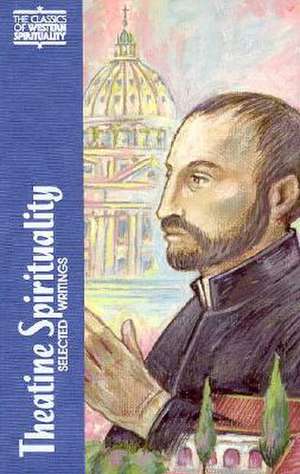 THE CLASSICS OF WESTERN SPIRITUALITY

Theatine Spirituality

SELECTED WRITINGS